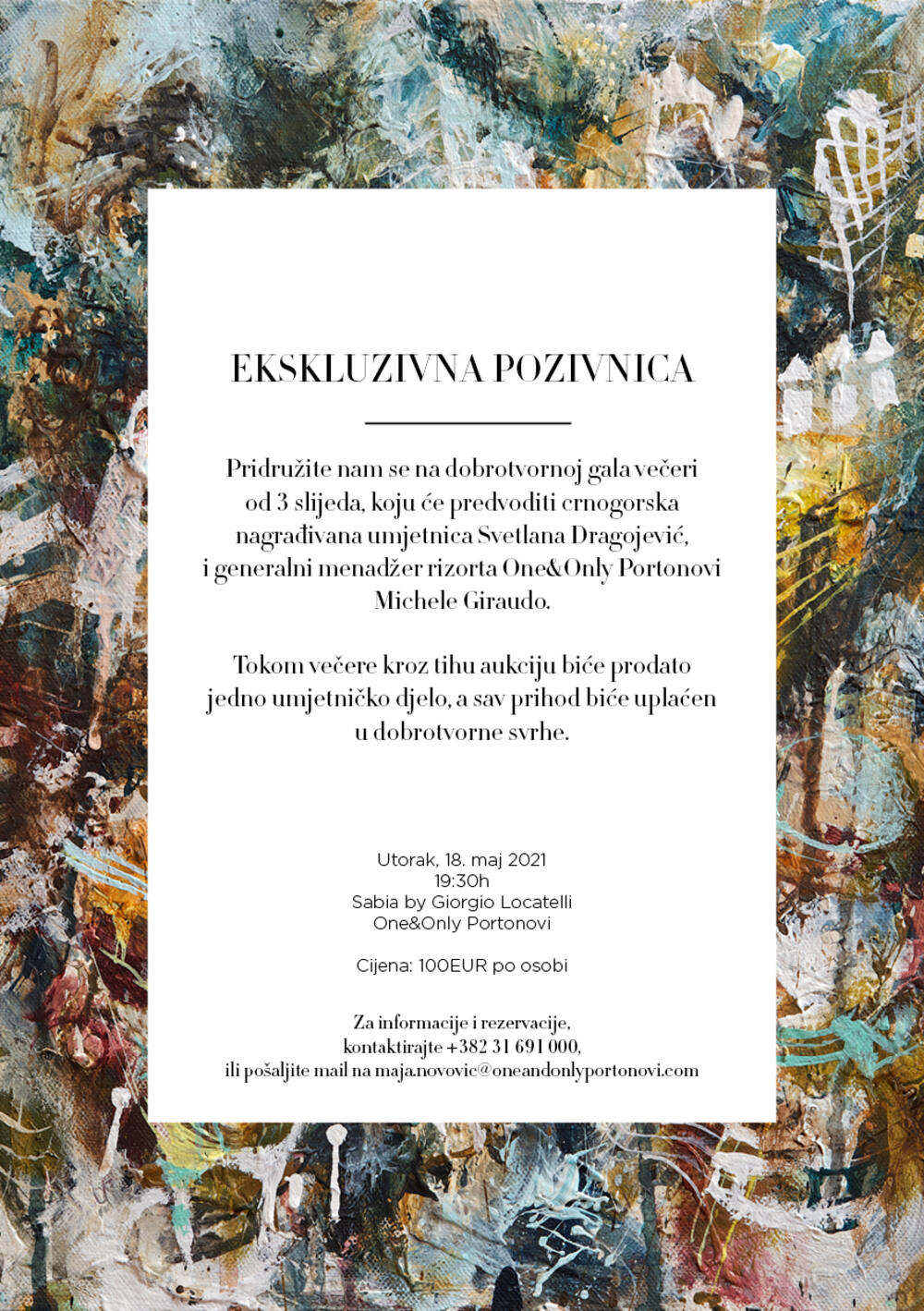 EKSKLUZIVNA POZIVNICA

Pridružite nam se na dobrotvornoj gala večeri od 3 slijeda, koju će predvoditi crnogorska nagrađivana umjetnica Svetlana Dragojević, i generalni menadžer rizorta One&Only Portonovi Michele Giraudo.

Tokom večere kroz tihu aukciju biće prodato jedno umjetničko djelo, a sav prihod biće uplaćen u dobrotvorne svrhe.

Utorak, 18. maj 2021
19:30h
Sabia by Giorgio Locatelli
One&Only Portonovi

Cijena: 100EUR po osobi

Za informacije i rezervacije, kontaktirajte +382 31 691 000, ili pošaljite mail na maja.novovic@oneandonlyportonovi.com